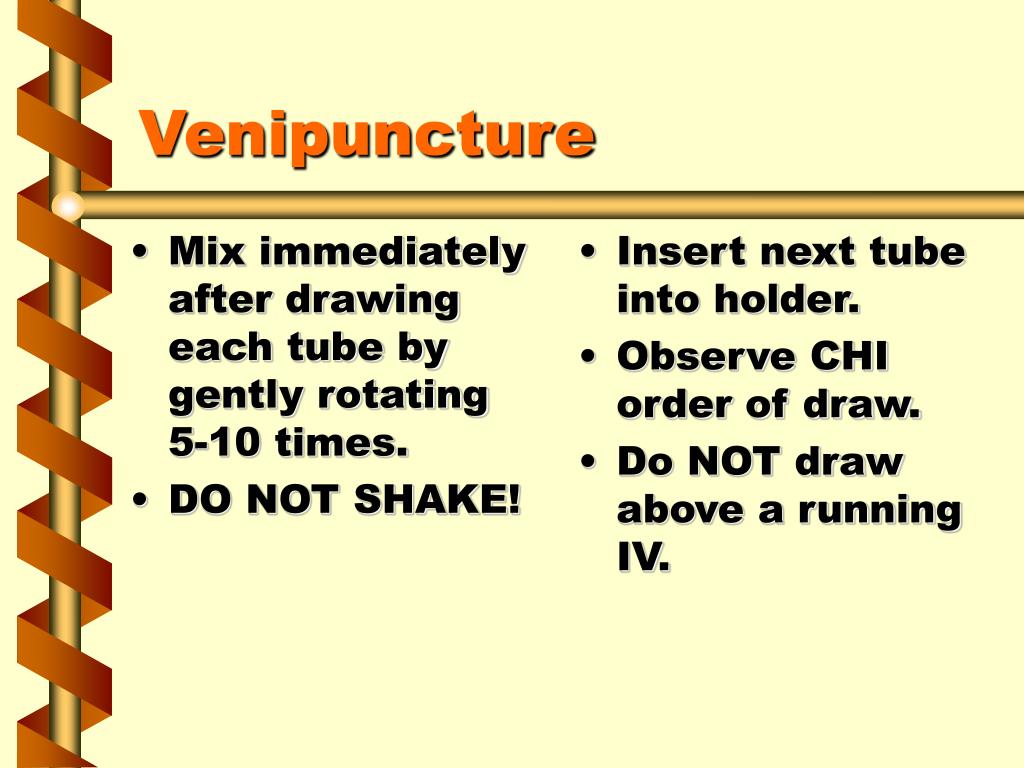 Venipuncture

• Mix immediately after drawing each tube by gently rotating 5-10 times.
• DO NOT SHAKE!

• Insert next tube into holder.
• Observe CHI order of draw.
• Do NOT draw above a running IV.